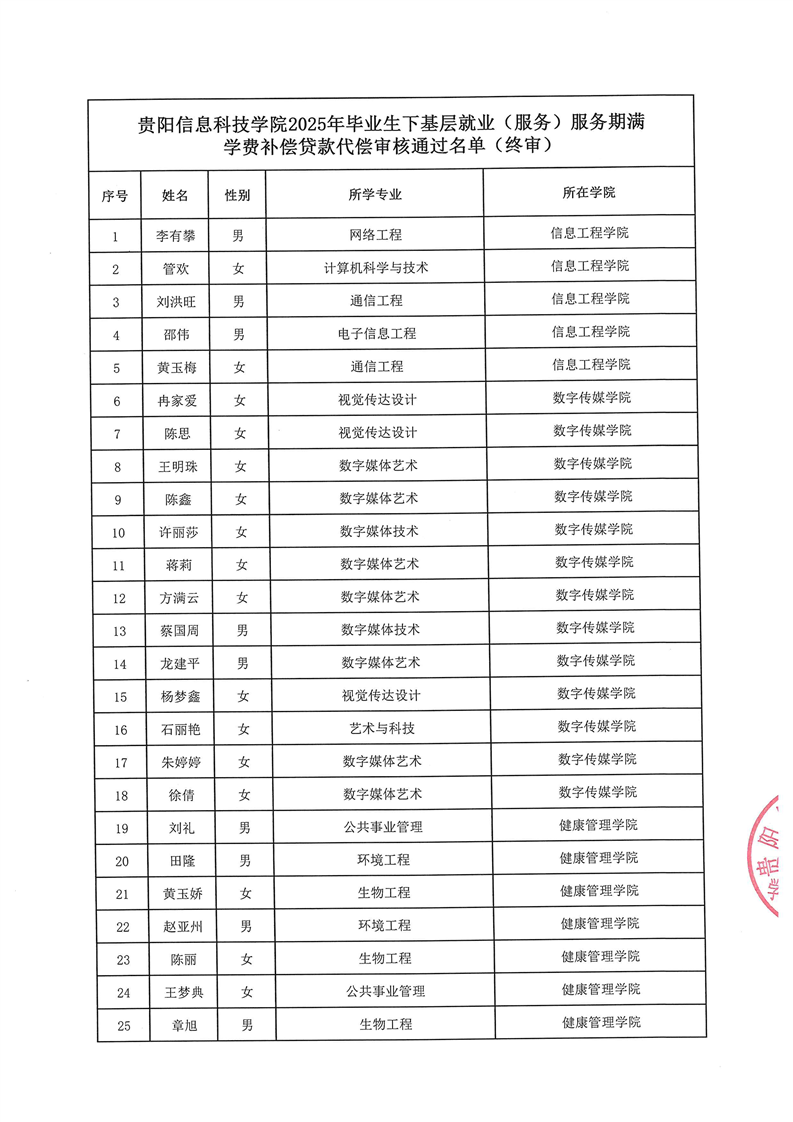 贵阳信息科技学院2025年毕业生下基层就业（服务）服务期满学费补偿贷款代偿审核通过名单（终审）

| 序号 | 姓名 | 性别 | 所学专业 | 所在学院 |
|---|---|---|---|---|
| 1 | 李有攀 | 男 | 网络工程 | 信息工程学院 |
| 2 | 管欢 | 女 | 计算机科学与技术 | 信息工程学院 |
| 3 | 刘洪旺 | 男 | 通信工程 | 信息工程学院 |
| 4 | 邵伟 | 男 | 电子信息工程 | 信息工程学院 |
| 5 | 黄玉梅 | 女 | 通信工程 | 信息工程学院 |
| 6 | 冉家爱 | 女 | 视觉传达设计 | 数字传媒学院 |
| 7 | 陈思 | 女 | 视觉传达设计 | 数字传媒学院 |
| 8 | 王明珠 | 女 | 数字媒体艺术 | 数字传媒学院 |
| 9 | 陈鑫 | 女 | 数字媒体艺术 | 数字传媒学院 |
| 10 | 许丽莎 | 女 | 数字媒体技术 | 数字传媒学院 |
| 11 | 蒋莉 | 女 | 数字媒体艺术 | 数字传媒学院 |
| 12 | 方满云 | 女 | 数字媒体艺术 | 数字传媒学院 |
| 13 | 蔡国周 | 男 | 数字媒体技术 | 数字传媒学院 |
| 14 | 龙建平 | 男 | 数字媒体艺术 | 数字传媒学院 |
| 15 | 杨梦鑫 | 女 | 视觉传达设计 | 数字传媒学院 |
| 16 | 石丽艳 | 女 | 艺术与科技 | 数字传媒学院 |
| 17 | 朱婷婷 | 女 | 数字媒体艺术 | 数字传媒学院 |
| 18 | 徐倩 | 女 | 数字媒体艺术 | 数字传媒学院 |
| 19 | 刘礼 | 男 | 公共事业管理 | 健康管理学院 |
| 20 | 田隆 | 男 | 环境工程 | 健康管理学院 |
| 21 | 黄玉娇 | 女 | 生物工程 | 健康管理学院 |
| 22 | 赵亚州 | 男 | 环境工程 | 健康管理学院 |
| 23 | 陈丽 | 女 | 生物工程 | 健康管理学院 |
| 24 | 王梦典 | 女 | 公共事业管理 | 健康管理学院 |
| 25 | 章旭 | 男 | 生物工程 | 健康管理学院 |

贵阳